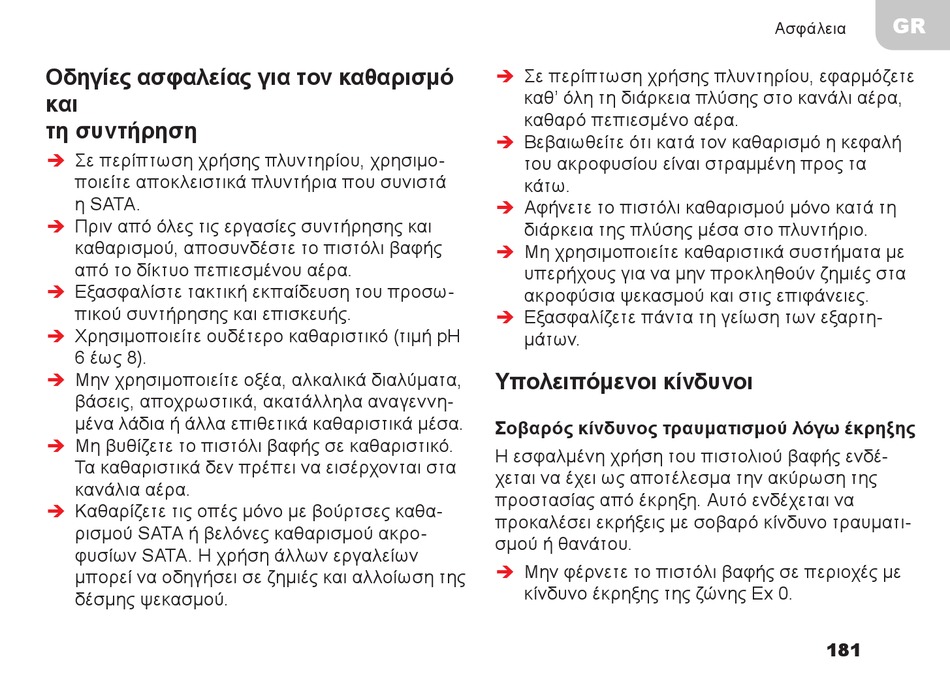 Ασφάλεια GR

Οδηγίες ασφαλείας για τον καθαρισμό και
τη συντήρηση

➔ Σε περίπτωση χρήσης πλυντηρίου, χρησιμοποιείτε αποκλειστικά πλυντήρια που συνιστά η SATA.
➔ Πριν από όλες τις εργασίες συντήρησης και καθαρισμού, αποσυνδέστε το πιστόλι βαφής από το δίκτυο πεπιεσμένου αέρα.
➔ Εξασφαλίστε τακτική εκπαίδευση του προσωπικού συντήρησης και επισκευής.
➔ Χρησιμοποιείτε ουδέτερο καθαριστικό (τιμή pH 6 έως 8).
➔ Μην χρησιμοποιείτε οξέα, αλκαλικά διαλύματα, βάσεις, αποχρωστικά, ακατάλληλα αναγεννημένα λάδια ή άλλα επιθετικά καθαριστικά μέσα.
➔ Μη βυθίζετε το πιστόλι βαφής σε καθαριστικό. Τα καθαριστικά δεν πρέπει να εισέρχονται στα κανάλια αέρα.
➔ Καθαρίζετε τις οπές μόνο με βούρτσες καθαρισμού SATA ή βελόνες καθαρισμού ακροφυσίων SATA. Η χρήση άλλων εργαλείων μπορεί να οδηγήσει σε ζημιές και αλλοίωση της δέσμης ψεκασμού.
➔ Σε περίπτωση χρήσης πλυντηρίου, εφαρμόζετε καθ' όλη τη διάρκεια πλύσης στο κανάλι αέρα, καθαρό πεπιεσμένο αέρα.
➔ Βεβαιωθείτε ότι κατά τον καθαρισμό η κεφαλή του ακροφυσίου είναι στραμμένη προς τα κάτω.
➔ Αφήνετε το πιστόλι καθαρισμού μόνο κατά τη διάρκεια της πλύσης μέσα στο πλυντήριο.
➔ Μη χρησιμοποιείτε καθαριστικά συστήματα με υπερήχους για να μην προκληθούν ζημιές στα ακροφύσια ψεκασμού και στις επιφάνειες.
➔ Εξασφαλίζετε πάντα τη γείωση των εξαρτημάτων.

Υπολειπόμενοι κίνδυνοι

Σοβαρός κίνδυνος τραυματισμού λόγω έκρηξης

Η εσφαλμένη χρήση του πιστολιού βαφής ενδέχεται να έχει ως αποτέλεσμα την ακύρωση της προστασίας από έκρηξη. Αυτό ενδέχεται να προκαλέσει εκρήξεις με σοβαρό κίνδυνο τραυματισμού ή θανάτου.

➔ Μην φέρνετε το πιστόλι βαφής σε περιοχές με κίνδυνο έκρηξης της ζώνης Ex 0.

181